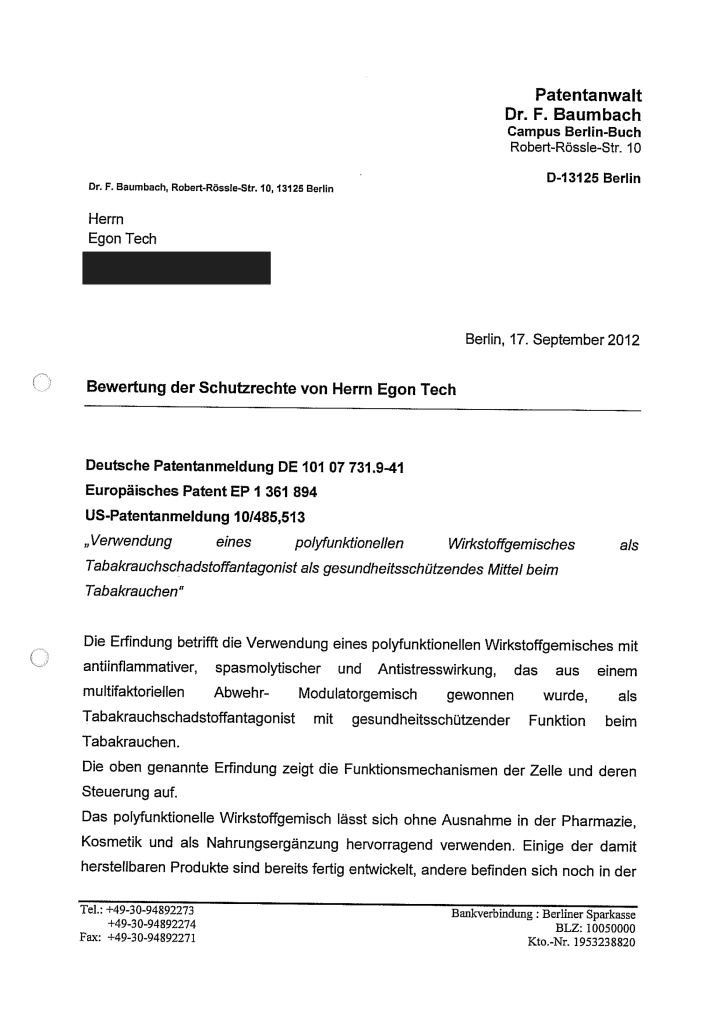 Patentanwalt
Dr. F. Baumbach
Campus Berlin-Buch
Robert-Rössle-Str. 10

D-13125 Berlin

Dr. F. Baumbach, Robert-Rössle-Str. 10, 13125 Berlin

Herrn
Egon Tech

Berlin, 17. September 2012

Bewertung der Schutzrechte von Herrn Egon Tech

Deutsche Patentanmeldung DE 101 07 731.9-41
Europäisches Patent EP 1 361 894
US-Patentanmeldung 10/485,513
„Verwendung eines polyfunktionellen Wirkstoffgemisches als Tabakrauchschadstoffantagonist als gesundheitsschützendes Mittel beim Tabakrauchen"

Die Erfindung betrifft die Verwendung eines polyfunktionellen Wirkstoffgemisches mit antiinflammativer, spasmolytischer und Antistresswirkung, das aus einem multifaktoriellen Abwehr- Modulatorgemisch gewonnen wurde, als Tabakrauchschadstoffantagonist mit gesundheitsschützender Funktion beim Tabakrauchen.
Die oben genannte Erfindung zeigt die Funktionsmechanismen der Zelle und deren Steuerung auf.
Das polyfunktionelle Wirkstoffgemisch lässt sich ohne Ausnahme in der Pharmazie, Kosmetik und als Nahrungsergänzung hervorragend verwenden. Einige der damit herstellbaren Produkte sind bereits fertig entwickelt, andere befinden sich noch in der

Tel.: +49-30-94892273
+49-30-94892274
Fax: +49-30-94892271

Bankverbindung : Berliner Sparkasse
BLZ: 10050000
Kto.-Nr. 1953238820